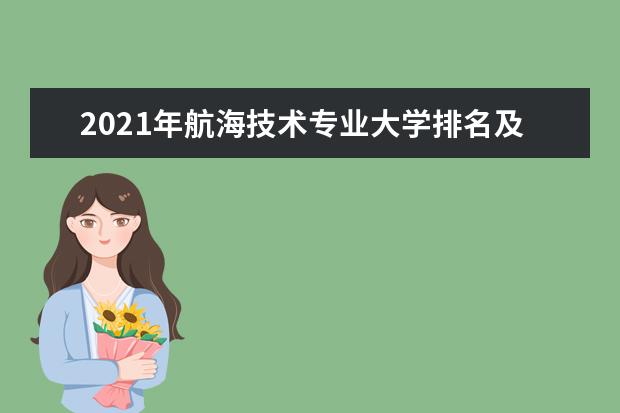 2021年航海技术专业大学排名及